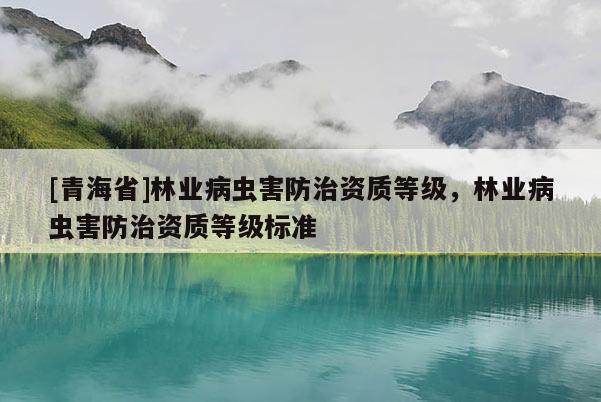 [青海省]林业病虫害防治资质等级，林业病虫害防治资质等级标准